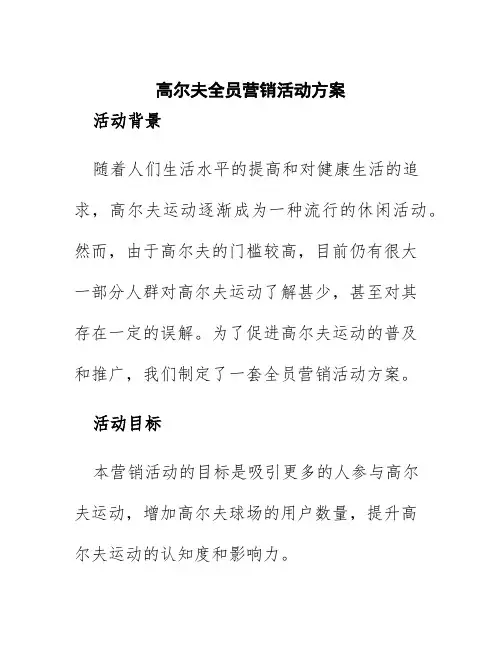 高尔夫全员营销活动方案

活动背景

随着人们生活水平的提高和对健康生活的追求，高尔夫运动逐渐成为一种流行的休闲活动。然而，由于高尔夫的门槛较高，目前仍有很大一部分人群对高尔夫运动了解甚少，甚至对其存在一定的误解。为了促进高尔夫运动的普及和推广，我们制定了一套全员营销活动方案。

活动目标

本营销活动的目标是吸引更多的人参与高尔夫运动，增加高尔夫球场的用户数量，提升高尔夫运动的认知度和影响力。